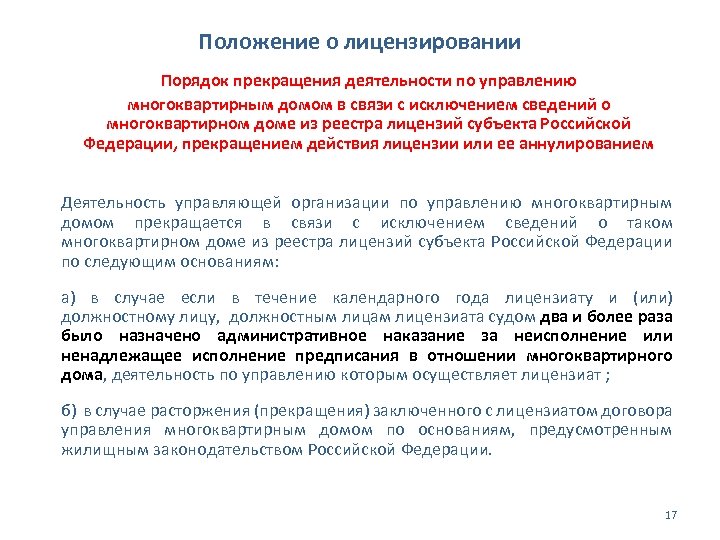 Положение о лицензировании

Порядок прекращения деятельности по управлению многоквартирным домом в связи с исключением сведений о многоквартирном доме из реестра лицензий субъекта Российской Федерации, прекращением действия лицензии или ее аннулированием

Деятельность управляющей организации по управлению многоквартирным домом прекращается в связи с исключением сведений о таком многоквартирном доме из реестра лицензий субъекта Российской Федерации по следующим основаниям:

а) в случае если в течение календарного года лицензиату и (или) должностному лицу, должностным лицам лицензиата судом два и более раза было назначено административное наказание за неисполнение или ненадлежащее исполнение предписания в отношении многоквартирного дома, деятельность по управлению которым осуществляет лицензиат ;

б) в случае расторжения (прекращения) заключенного с лицензиатом договора управления многоквартирным домом по основаниям, предусмотренным жилищным законодательством Российской Федерации.

17